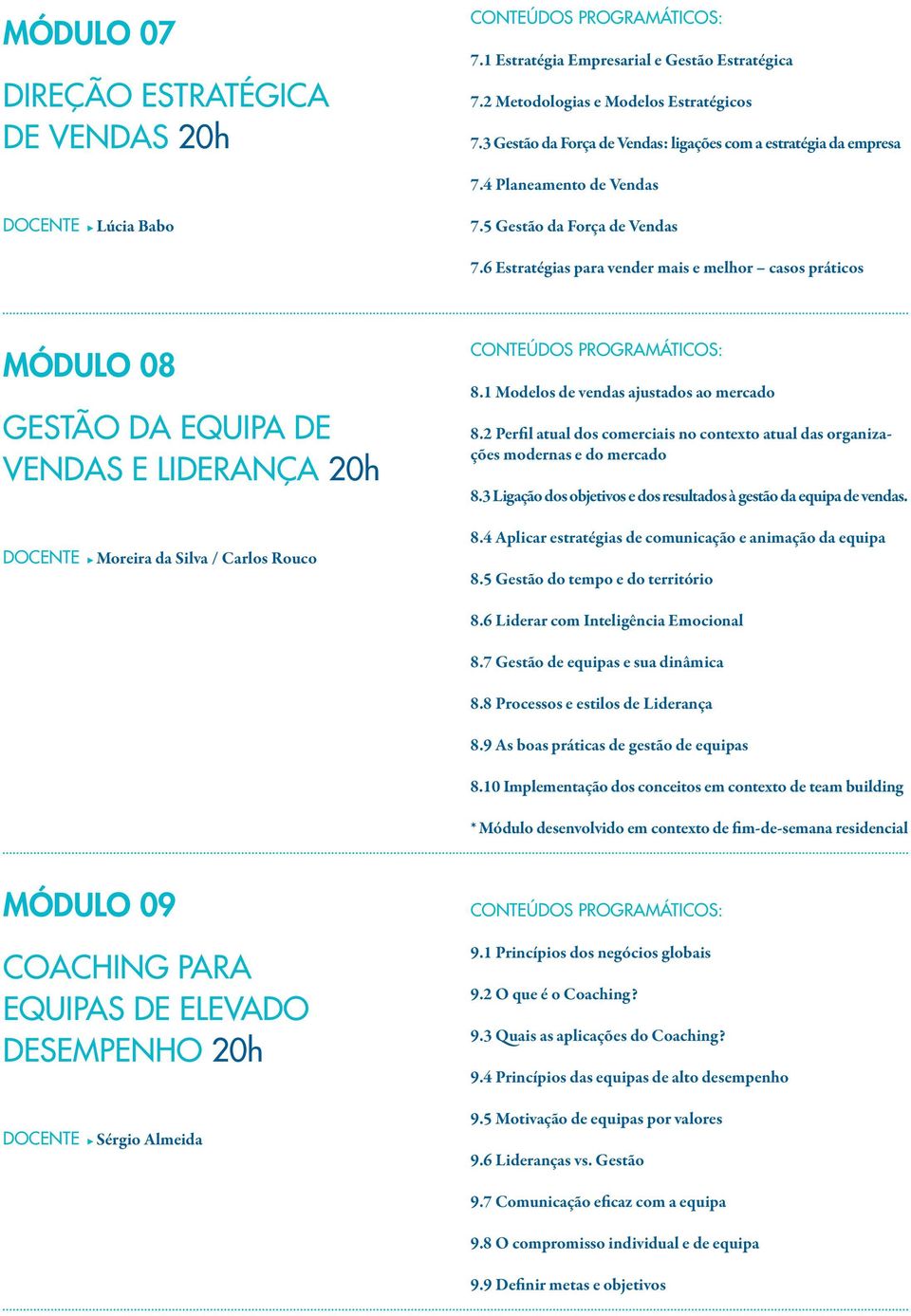 MÓDULO 07

DIREÇÃO ESTRATÉGICA DE VENDAS 20h

DOCENTE ▸ Lúcia Babo

CONTEÚDOS PROGRAMÁTICOS:

7.1 Estratégia Empresarial e Gestão Estratégica

7.2 Metodologias e Modelos Estratégicos

7.3 Gestão da Força de Vendas: ligações com a estratégia da empresa

7.4 Planeamento de Vendas

7.5 Gestão da Força de Vendas

7.6 Estratégias para vender mais e melhor – casos práticos

MÓDULO 08

GESTÃO DA EQUIPA DE VENDAS E LIDERANÇA 20h

DOCENTE ▸ Moreira da Silva / Carlos Rouco

CONTEÚDOS PROGRAMÁTICOS:

8.1 Modelos de vendas ajustados ao mercado

8.2 Perfil atual dos comerciais no contexto atual das organizações modernas e do mercado

8.3 Ligação dos objetivos e dos resultados à gestão da equipa de vendas.

8.4 Aplicar estratégias de comunicação e animação da equipa

8.5 Gestão do tempo e do território

8.6 Liderar com Inteligência Emocional

8.7 Gestão de equipas e sua dinâmica

8.8 Processos e estilos de Liderança

8.9 As boas práticas de gestão de equipas

8.10 Implementação dos conceitos em contexto de team building

* Módulo desenvolvido em contexto de fim-de-semana residencial

MÓDULO 09

COACHING PARA EQUIPAS DE ELEVADO DESEMPENHO 20h

DOCENTE ▸ Sérgio Almeida

CONTEÚDOS PROGRAMÁTICOS:

9.1 Princípios dos negócios globais

9.2 O que é o Coaching?

9.3 Quais as aplicações do Coaching?

9.4 Princípios das equipas de alto desempenho

9.5 Motivação de equipas por valores

9.6 Lideranças vs. Gestão

9.7 Comunicação eficaz com a equipa

9.8 O compromisso individual e de equipa

9.9 Definir metas e objetivos